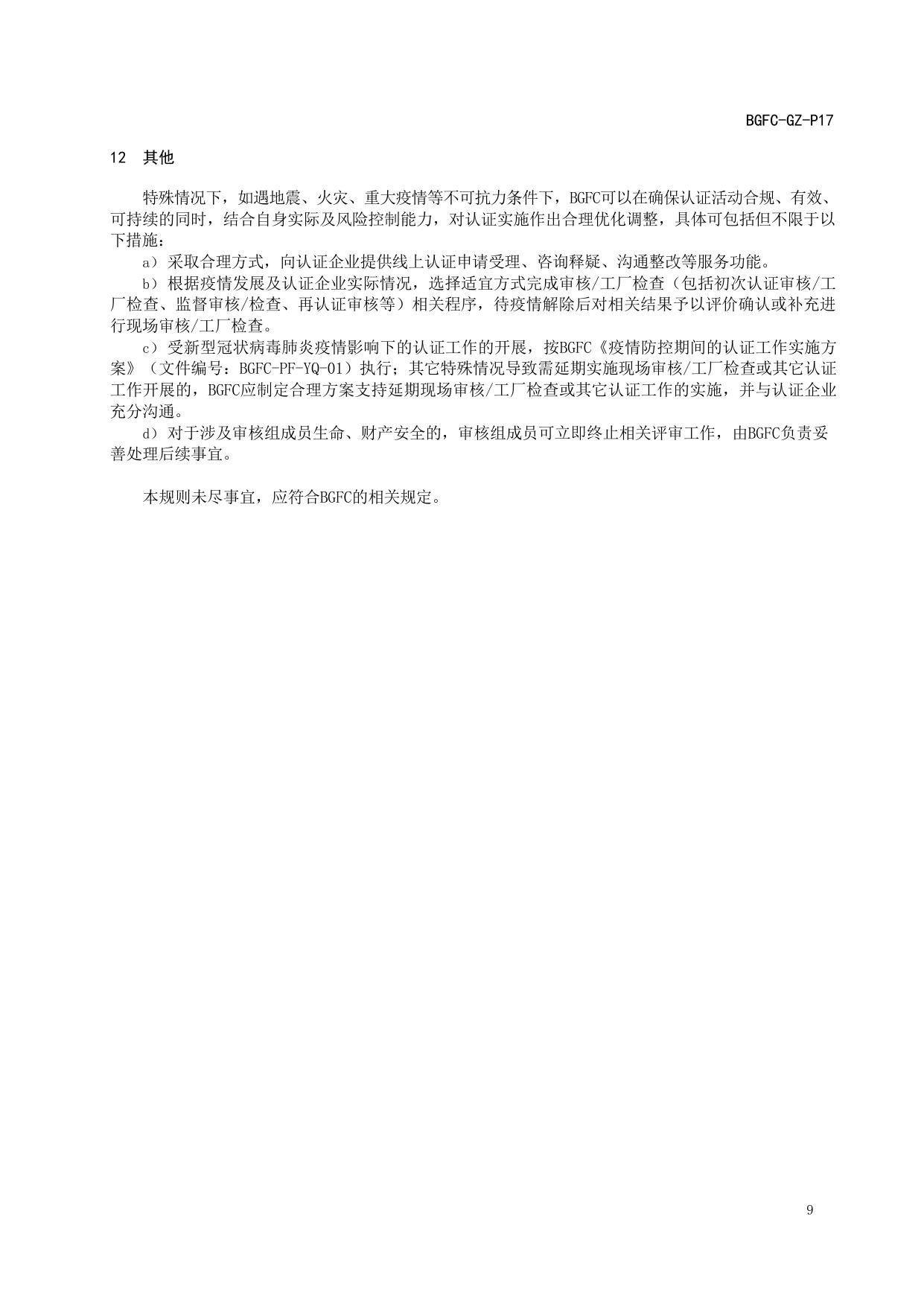 BGFC-GZ-P17

12 其他

特殊情况下，如遇地震、火灾、重大疫情等不可抗力条件下，BGFC可以在确保认证活动合规、有效、可持续的同时，结合自身实际及风险控制能力，对认证实施作出合理优化调整，具体可包括但不限于以下措施：

a）采取合理方式，向认证企业提供线上认证申请受理、咨询释疑、沟通整改等服务功能。

b）根据疫情发展及认证企业实际情况，选择适宜方式完成审核/工厂检查（包括初次认证审核/工厂检查、监督审核/检查、再认证审核等）相关程序，待疫情解除后对相关结果予以评价确认或补充进行现场审核/工厂检查。

c）受新型冠状病毒肺炎疫情影响下的认证工作的开展，按BGFC《疫情防控期间的认证工作实施方案》（文件编号：BGFC-PF-YQ-01）执行；其它特殊情况导致需延期实施现场审核/工厂检查或其它认证工作开展的，BGFC应制定合理方案支持延期现场审核/工厂检查或其它认证工作的实施，并与认证企业充分沟通。

d）对于涉及审核组成员生命、财产安全的，审核组成员可立即终止相关评审工作，由BGFC负责妥善处理后续事宜。

本规则未尽事宜，应符合BGFC的相关规定。

9